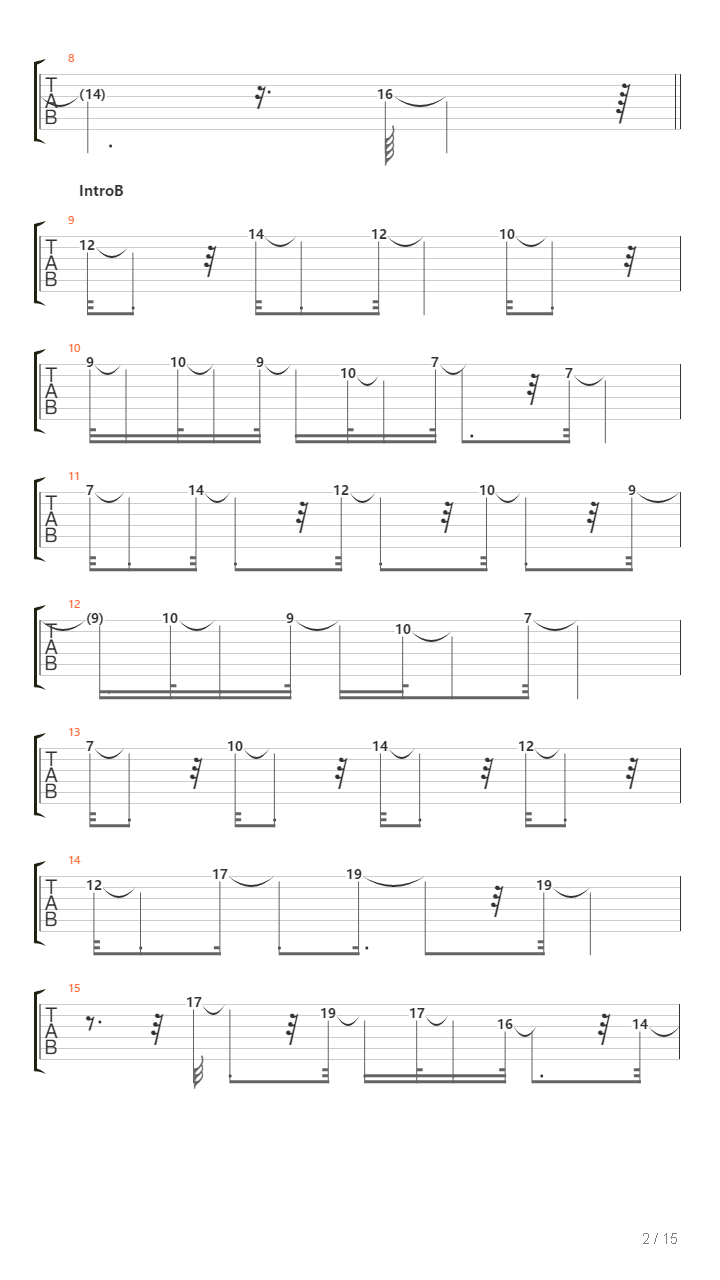 8
T
A
B
(14)
16

IntroB

9
T
A
B
12
14
12
10

10
T
A
B
9
10
9
10
7
7

11
T
A
B
7
14
12
10
9

12
T
A
B
(9)
10
9
10
7

13
T
A
B
7
10
14
12

14
T
A
B
12
17
19
19

15
T
A
B
17
19
17
16
14

2 / 15